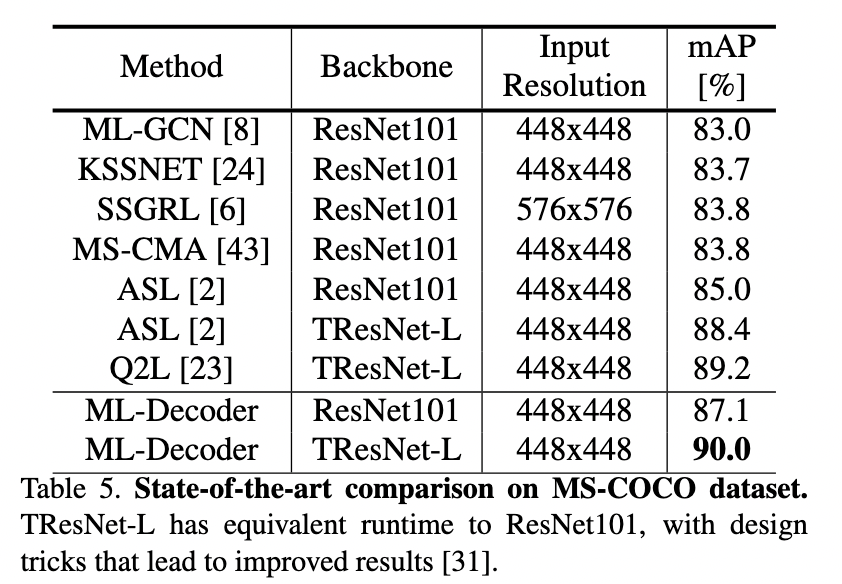 | Method | Backbone | Input Resolution | mAP [%] |
|---|---|---|---|
| ML-GCN [8] | ResNet101 | 448x448 | 83.0 |
| KSSNET [24] | ResNet101 | 448x448 | 83.7 |
| SSGRL [6] | ResNet101 | 576x576 | 83.8 |
| MS-CMA [43] | ResNet101 | 448x448 | 83.8 |
| ASL [2] | ResNet101 | 448x448 | 85.0 |
| ASL [2] | TResNet-L | 448x448 | 88.4 |
| Q2L [23] | TResNet-L | 448x448 | 89.2 |
| ML-Decoder | ResNet101 | 448x448 | 87.1 |
| ML-Decoder | TResNet-L | 448x448 | 90.0 |

Table 5. State-of-the-art comparison on MS-COCO dataset. TResNet-L has equivalent runtime to ResNet101, with design tricks that lead to improved results [31].